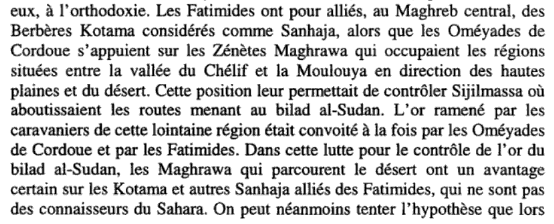 eux, à l'orthodoxie. Les Fatimides ont pour alliés, au Maghreb central, des Berbères Kotama considérés comme Sanhaja, alors que les Oméyades de Cordoue s'appuient sur les Zénètes Maghrawa qui occupaient les régions situées entre la vallée du Chélif et la Moulouya en direction des hautes plaines et du désert. Cette position leur permettait de contrôler Sijilmassa où aboutissaient les routes menant au bilad al-Sudan. L'or ramené par les caravaniers de cette lointaine région était convoité à la fois par les Oméyades de Cordoue et par les Fatimides. Dans cette lutte pour le contrôle de l'or du bilad al-Sudan, les Maghrawa qui parcourent le désert ont un avantage certain sur les Kotama et autres Sanhaja alliés des Fatimides, qui ne sont pas des connaisseurs du Sahara. On peut néanmoins tenter l'hypothèse que lors